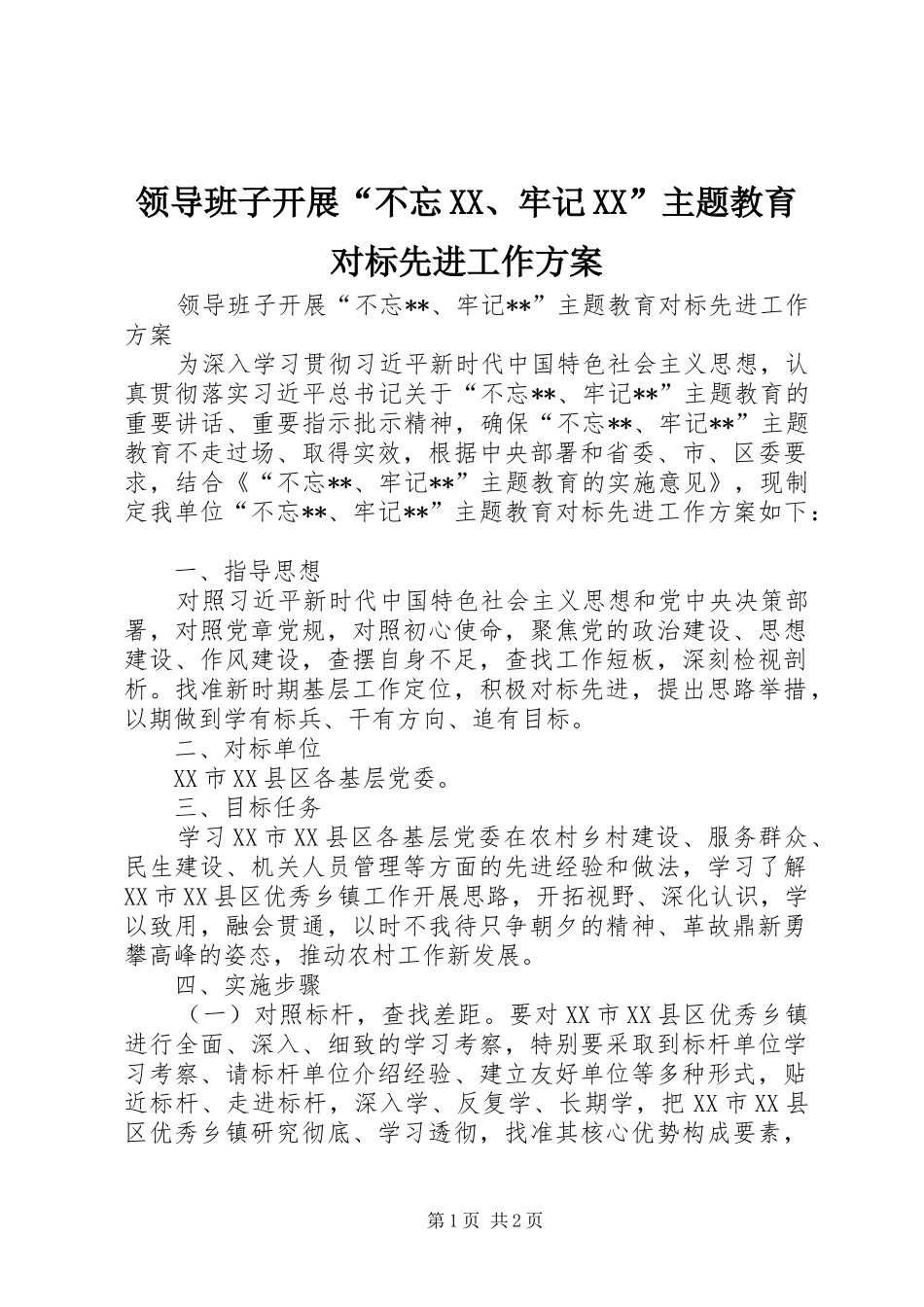 领导班子开展“不忘XX、牢记XX”主题教育对标先进工作方案

领导班子开展“不忘**、牢记**”主题教育对标先进工作方案

为深入学习贯彻习近平新时代中国特色社会主义思想，认真贯彻落实习近平总书记关于“不忘**、牢记**”主题教育的重要讲话、重要指示批示精神，确保“不忘**、牢记**”主题教育不走过场、取得实效，根据中央部署和省委、市、区委要求，结合《“不忘**、牢记**”主题教育的实施意见》，现制定我单位“不忘**、牢记**”主题教育对标先进工作方案如下：

一、指导思想

对照习近平新时代中国特色社会主义思想和党中央决策部署，对照党章党规，对照初心使命，聚焦党的政治建设、思想建设、作风建设，查摆自身不足，查找工作短板，深刻检视剖析。找准新时期基层工作定位，积极对标先进，提出思路举措，以期做到学有标兵、干有方向、追有目标。

二、对标单位

XX市XX县区各基层党委。

三、目标任务

学习XX市XX县区各基层党委在农村乡村建设、服务群众、民生建设、机关人员管理等方面的先进经验和做法，学习了解XX市XX县区优秀乡镇工作开展思路，开拓视野、深化认识，学以致用，融会贯通，以时不我待只争朝夕的精神、革故鼎新勇攀高峰的姿态，推动农村工作新发展。

四、实施步骤

（一）对照标杆，查找差距。要对XX市XX县区优秀乡镇进行全面、深入、细致的学习考察，特别要采取到标杆单位学习考察、请标杆单位介绍经验、建立友好单位等多种形式，贴近标杆、走进标杆，深入学、反复学、长期学，把XX市XX县区优秀乡镇研究彻底、学习透彻，找准其核心优势构成要素，

第1页 共2页